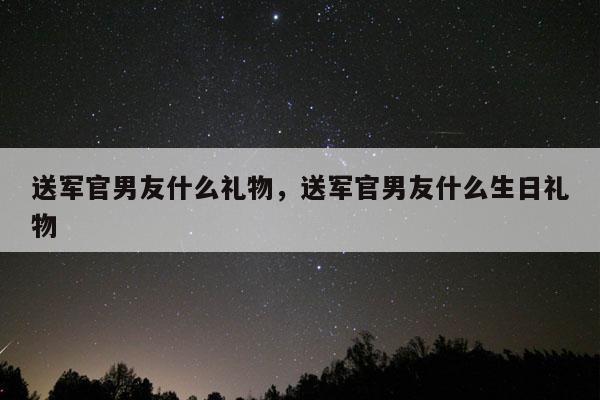 送军官男友什么礼物，送军官男友什么生日礼物